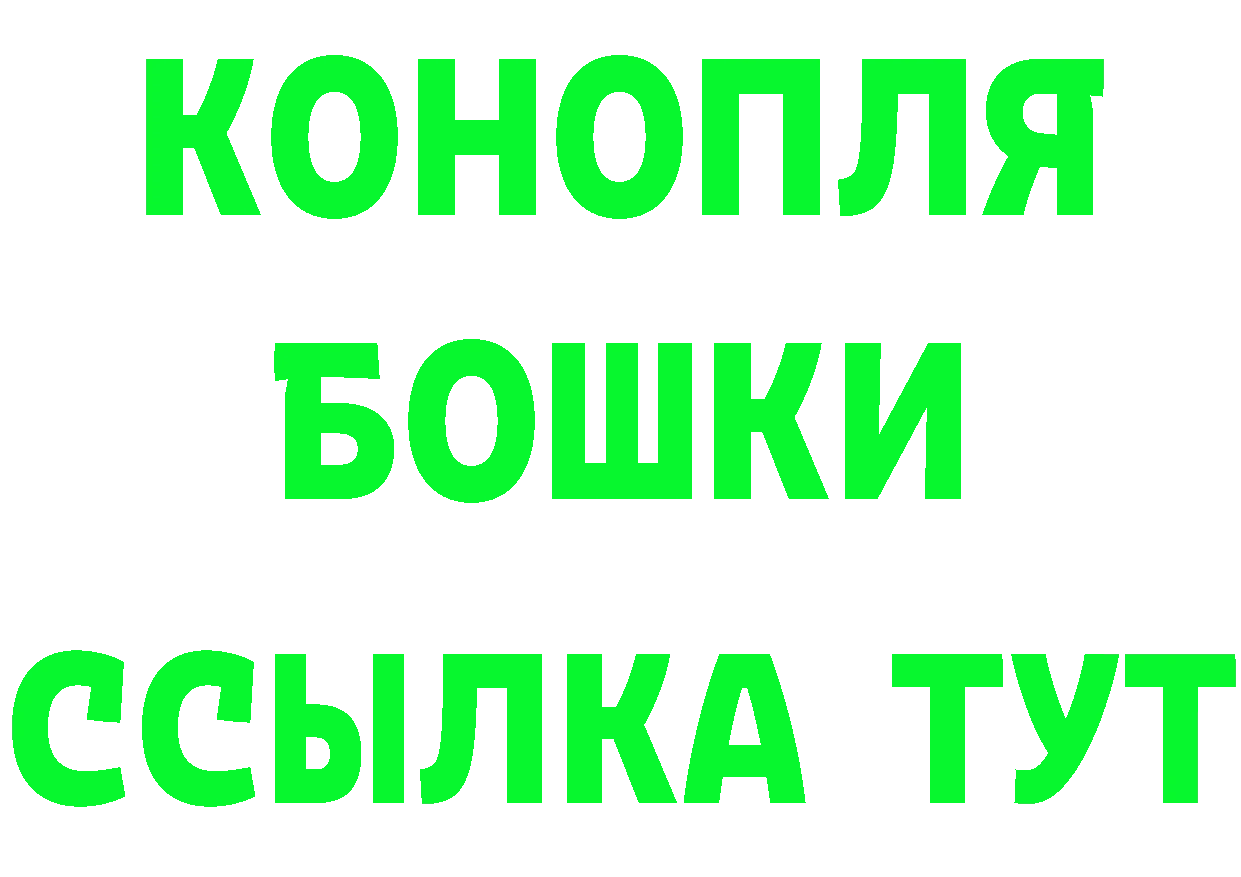 КОНОПЛЯ
БОШКИ
ССЫЛКА ТУТ